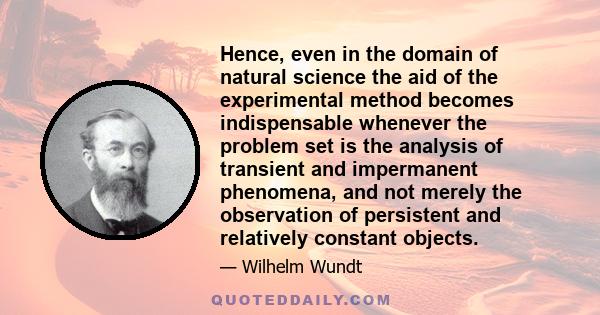 Hence, even in the domain of natural science the aid of the experimental method becomes indispensable whenever the problem set is the analysis of transient and impermanent phenomena, and not merely the observation of persistent and relatively constant objects.

— Wilhelm Wundt

QUOTEDDAILY.COM